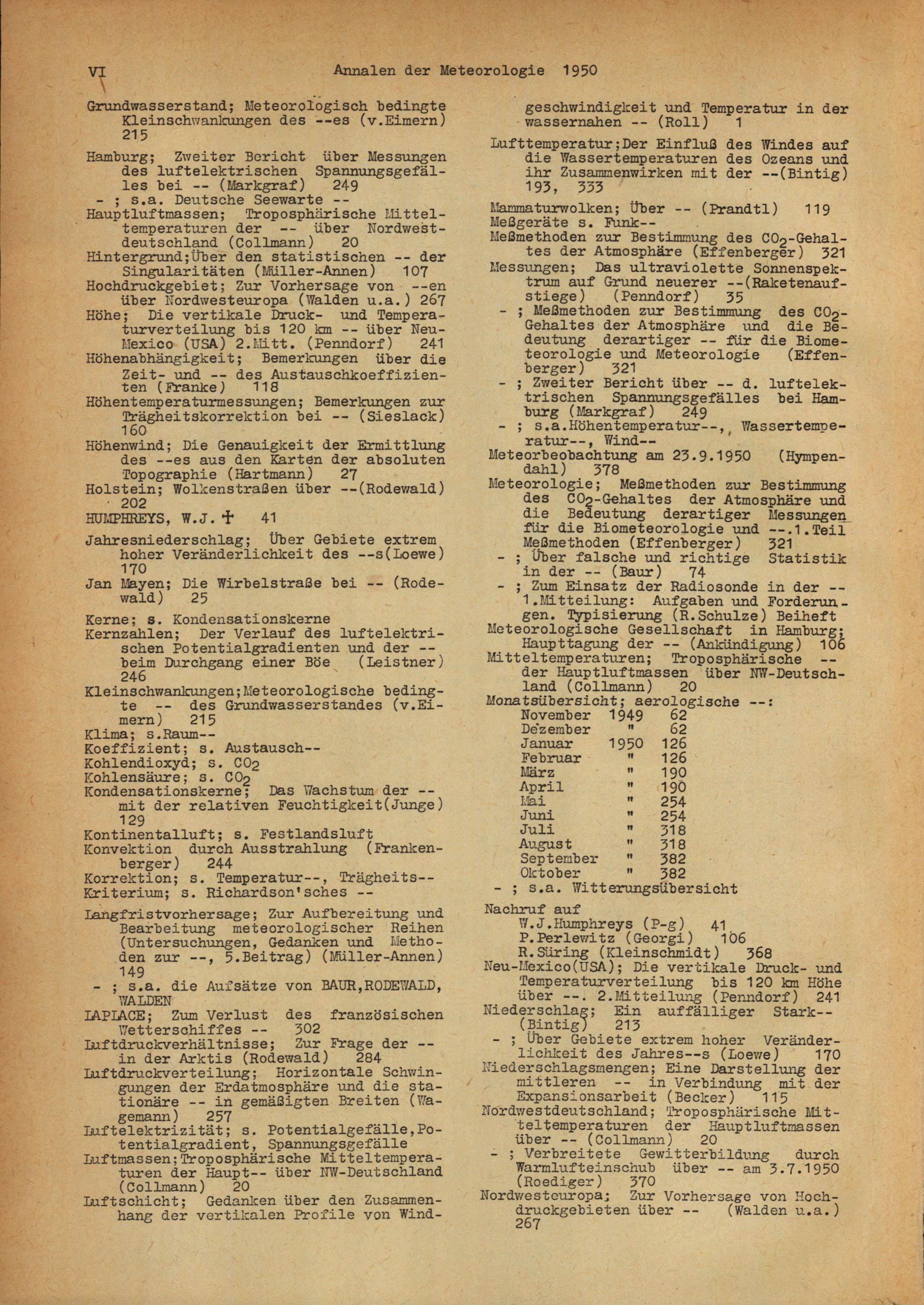 VI Annalen der Meteorologie 1950

Grundwasserstand; Meteorologisch bedingte Kleinschwankungen des --es (v.Eimern) 215
Hamburg; Zweiter Bericht über Messungen des luftelektrischen Spannungsgefälles bei -- (Markgraf) 249
- ; s.a. Deutsche Seewarte --
Hauptluftmassen; Troposphärische Mitteltemperaturen der -- über Nordwestdeutschland (Collmann) 20
Hintergrund;Über den statistischen -- der Singularitäten (Müller-Annen) 107
Hochdruckgebiet; Zur Vorhersage von --en über Nordwesteuropa (Walden u.a.) 267
Höhe; Die vertikale Druck- und Temperaturverteilung bis 120 km -- über Neu-Mexico (USA) 2.Mitt. (Penndorf) 241
Höhenabhängigkeit; Bemerkungen über die Zeit- und -- des Austauschkoeffizienten (Franke) 118
Höhentemperaturmessungen; Bemerkungen zur Trägheitskorrektion bei -- (Sieslack) 160
Höhenwind; Die Genauigkeit der Ermittlung des --es aus den Karten der absoluten Topographie (Hartmann) 27
Holstein; Wolkenstraßen über --(Rodewald) 202
HUMPHREYS, W.J. † 41
Jahresniederschlag; Über Gebiete extrem hoher Veränderlichkeit des --s(Loewe) 170
Jan Mayen; Die Wirbelstraße bei -- (Rodewald) 25
Kerne; s. Kondensationskerne
Kernzahlen; Der Verlauf des luftelektrischen Potentialgradienten und der -- beim Durchgang einer Böe (Leistner) 246
Kleinschwankungen;Meteorologische bedingte -- des Grundwasserstandes (v.Eimern) 215
Klima; s.Raum--
Koeffizient; s. Austausch--
Kohlendioxyd; s. $CO_2$
Kohlensäure; s. $CO_2$
Kondensationskerne; Das Wachstum der -- mit der relativen Feuchtigkeit(Junge) 129
Kontinentalluft; s. Festlandsluft
Konvektion durch Ausstrahlung (Frankenberger) 244
Korrektion; s. Temperatur--, Trägheits--
Kriterium; s. Richardson'sches --
Langfristvorhersage; Zur Aufbereitung und Bearbeitung meteorologischer Reihen (Untersuchungen, Gedanken und Methoden zur --, 5.Beitrag) (Müller-Annen) 149
- ; s.a. die Aufsätze von BAUR,RODEWALD, WALDEN
LAPLACE; Zum Verlust des französischen Wetterschiffes -- 302
Luftdruckverhältnisse; Zur Frage der -- in der Arktis (Rodewald) 284
Luftdruckverteilung; Horizontale Schwingungen der Erdatmosphäre und die stationäre -- in gemäßigten Breiten (Wagemann) 257
Luftelektrizität; s. Potentialgefälle,Potentialgradient, Spannungsgefälle
Luftmassen;Troposphärische Mitteltemperaturen der Haupt-- über NW-Deutschland (Collmann) 20
Luftschicht; Gedanken über den Zusammenhang der vertikalen Profile von Windgeschwindigkeit und Temperatur in der wassernahen -- (Roll) 1
Lufttemperatur;Der Einfluß des Windes auf die Wassertemperaturen des Ozeans und ihr Zusammenwirken mit der --(Bintig) 193, 333
Mammaturwolken; Über -- (Prandtl) 119
Meßgeräte s. Funk--
Meßmethoden zur Bestimmung des $CO_2$-Gehaltes der Atmosphäre (Effenberger) 321
Messungen; Das ultraviolette Sonnenspektrum auf Grund neuerer --(Raketenaufstiege) (Penndorf) 35
- ; Meßmethoden zur Bestimmung des $CO_2$-Gehaltes der Atmosphäre und die Bedeutung derartiger -- für die Biometeorologie und Meteorologie (Effenberger) 321
- ; Zweiter Bericht über -- d. luftelektrischen Spannungsgefälles bei Hamburg (Markgraf) 249
- ; s.a.Höhentemperatur--, Wassertemperatur--, Wind--
Meteorbeobachtung am 23.9.1950 (Hympendahl) 378
Meteorologie; Meßmethoden zur Bestimmung des $CO_2$-Gehaltes der Atmosphäre und die Bedeutung derartiger Messungen für die Biometeorologie und --.1.Teil Meßmethoden (Effenberger) 321
- ; Über falsche und richtige Statistik in der -- (Baur) 74
- ; Zum Einsatz der Radiosonde in der -- 1.Mitteilung: Aufgaben und Forderungen. Typisierung (R.Schulze) Beiheft
Meteorologische Gesellschaft in Hamburg; Haupttagung der -- (Ankündigung) 106
Mitteltemperaturen; Troposphärische -- der Hauptluftmassen über NW-Deutschland (Collmann) 20
Monatsübersicht; aerologische --:
November 1949 62
Dezember " 62
Januar 1950 126
Februar " 126
März " 190
April " 190
Mai " 254
Juni " 254
Juli " 318
August " 318
September " 382
Oktober " 382
- ; s.a. Witterungsübersicht
Nachruf auf
W.J.Humphreys (P-g) 41
P.Perlewitz (Georgi) 106
R.Süring (Kleinschmidt) 368
Neu-Mexico(USA); Die vertikale Druck- und Temperaturverteilung bis 120 km Höhe über --. 2.Mitteilung (Penndorf) 241
Niederschlag; Ein auffälliger Stark-- (Bintig) 213
- ; Über Gebiete extrem hoher Veränderlichkeit des Jahres--s (Loewe) 170
Niederschlagsmengen; Eine Darstellung der mittleren -- in Verbindung mit der Expansionsarbeit (Becker) 115
Nordwestdeutschland; Troposphärische Mitteltemperaturen der Hauptluftmassen über -- (Collmann) 20
- ; Verbreitete Gewitterbildung durch Warmlufteinschub über -- am 3.7.1950 (Roediger) 370
Nordwesteuropa; Zur Vorhersage von Hochdruckgebieten über -- (Walden u.a.) 267